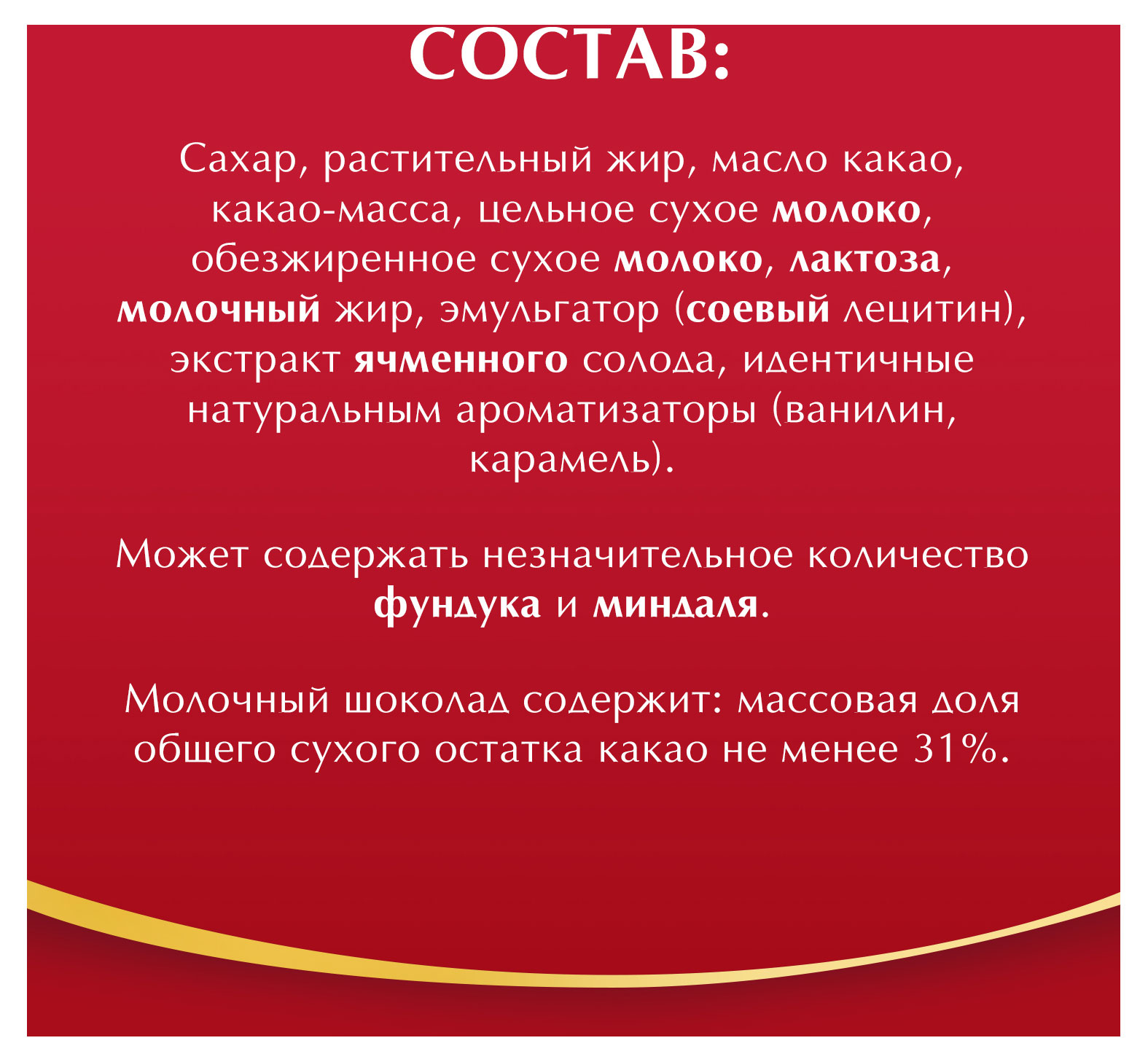 СОСТАВ:

Сахар, растительный жир, масло какао, какао-масса, цельное сухое молоко, обезжиренное сухое молоко, лактоза, молочный жир, эмульгатор (соевый лецитин), экстракт ячменного солода, идентичные натуральным ароматизаторы (ванилин, карамель).

Может содержать незначительное количество фундука и миндаля.

Молочный шоколад содержит: массовая доля общего сухого остатка какао не менее 31%.